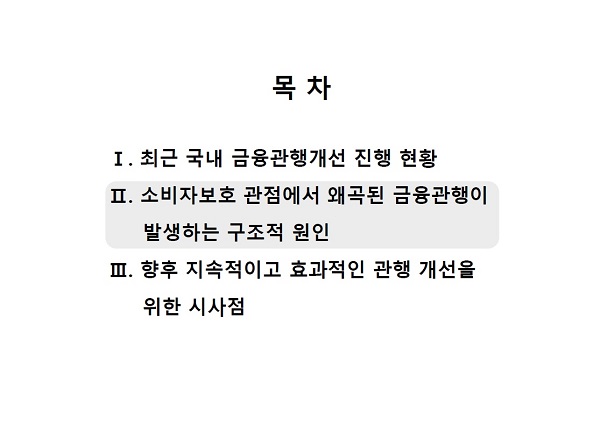 목 차

Ⅰ. 최근 국내 금융관행개선 진행 현황

Ⅱ. 소비자보호 관점에서 왜곡된 금융관행이 발생하는 구조적 원인

Ⅲ. 향후 지속적이고 효과적인 관행 개선을 위한 시사점